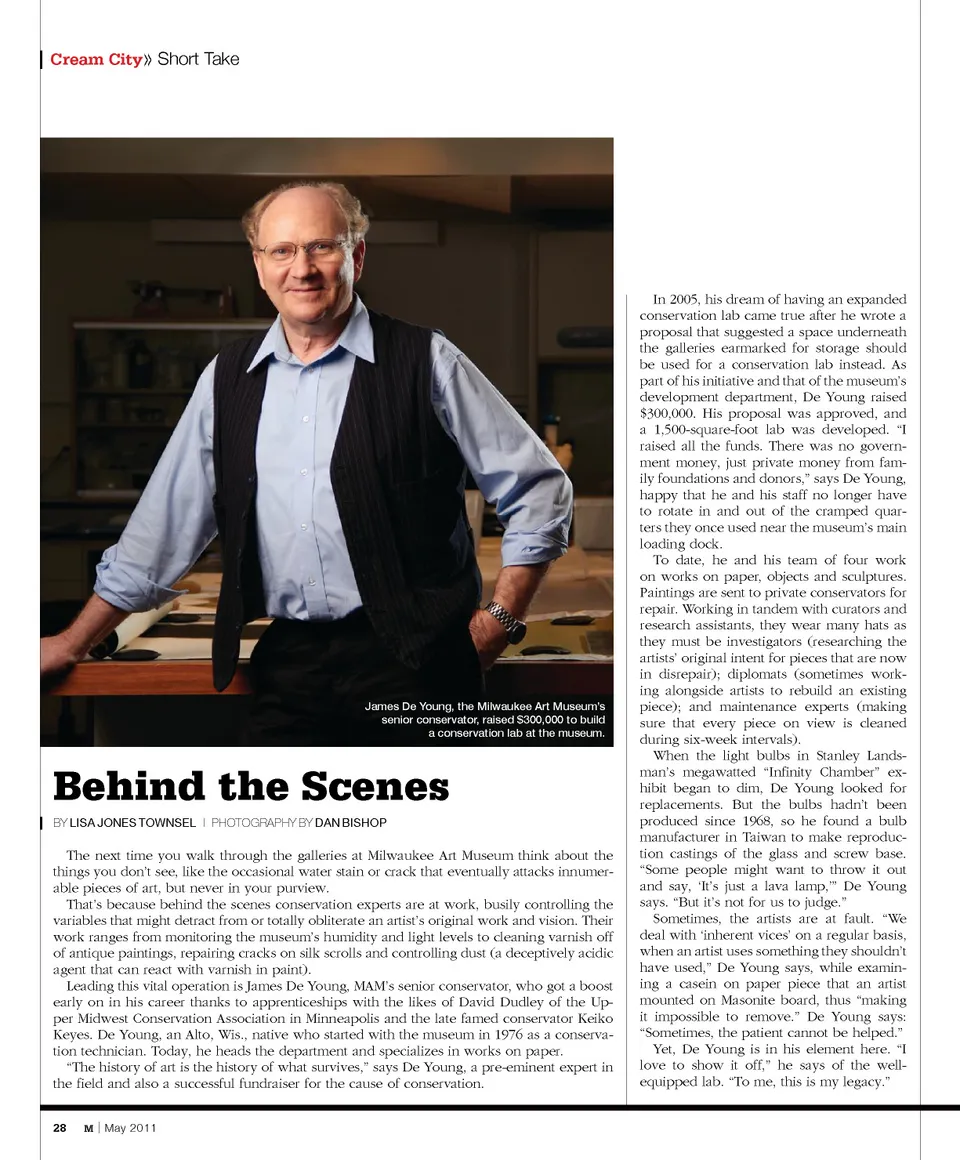 Cream City» Short Take

James De Young, the Milwaukee Art Museum's senior conservator, raised $300,000 to build a conservation lab at the museum.

Behind the Scenes

BY LISA JONES TOWNSEL | PHOTOGRAPHY BY DAN BISHOP

The next time you walk through the galleries at Milwaukee Art Museum think about the things you don't see, like the occasional water stain or crack that eventually attacks innumerable pieces of art, but never in your purview.

That's because behind the scenes conservation experts are at work, busily controlling the variables that might detract from or totally obliterate an artist's original work and vision. Their work ranges from monitoring the museum's humidity and light levels to cleaning varnish off of antique paintings, repairing cracks on silk scrolls and controlling dust (a deceptively acidic agent that can react with varnish in paint).

Leading this vital operation is James De Young, MAM's senior conservator, who got a boost early on in his career thanks to apprenticeships with the likes of David Dudley of the Upper Midwest Conservation Association in Minneapolis and the late famed conservator Keiko Keyes. De Young, an Alto, Wis., native who started with the museum in 1976 as a conservation technician. Today, he heads the department and specializes in works on paper.

"The history of art is the history of what survives," says De Young, a pre-eminent expert in the field and also a successful fundraiser for the cause of conservation.

In 2005, his dream of having an expanded conservation lab came true after he wrote a proposal that suggested a space underneath the galleries earmarked for storage should be used for a conservation lab instead. As part of his initiative and that of the museum's development department, De Young raised $300,000. His proposal was approved, and a 1,500-square-foot lab was developed. "I raised all the funds. There was no government money, just private money from family foundations and donors," says De Young, happy that he and his staff no longer have to rotate in and out of the cramped quarters they once used near the museum's main loading dock.

To date, he and his team of four work on works on paper, objects and sculptures. Paintings are sent to private conservators for repair. Working in tandem with curators and research assistants, they wear many hats as they must be investigators (researching the artists' original intent for pieces that are now in disrepair); diplomats (sometimes working alongside artists to rebuild an existing piece); and maintenance experts (making sure that every piece on view is cleaned during six-week intervals).

When the light bulbs in Stanley Landsman's megawatted "Infinity Chamber" exhibit began to dim, De Young looked for replacements. But the bulbs hadn't been produced since 1968, so he found a bulb manufacturer in Taiwan to make reproduction castings of the glass and screw base. "Some people might want to throw it out and say, 'It's just a lava lamp,'" De Young says. "But it's not for us to judge."

Sometimes, the artists are at fault. "We deal with 'inherent vices' on a regular basis, when an artist uses something they shouldn't have used," De Young says, while examining a casein on paper piece that an artist mounted on Masonite board, thus "making it impossible to remove." De Young says: "Sometimes, the patient cannot be helped."

Yet, De Young is in his element here. "I love to show it off," he says of the well-equipped lab. "To me, this is my legacy."

28 M | May 2011